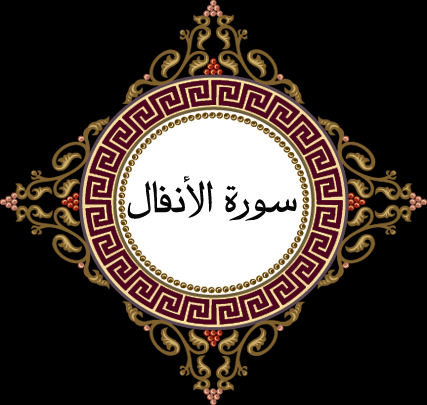 سورة الأنفال